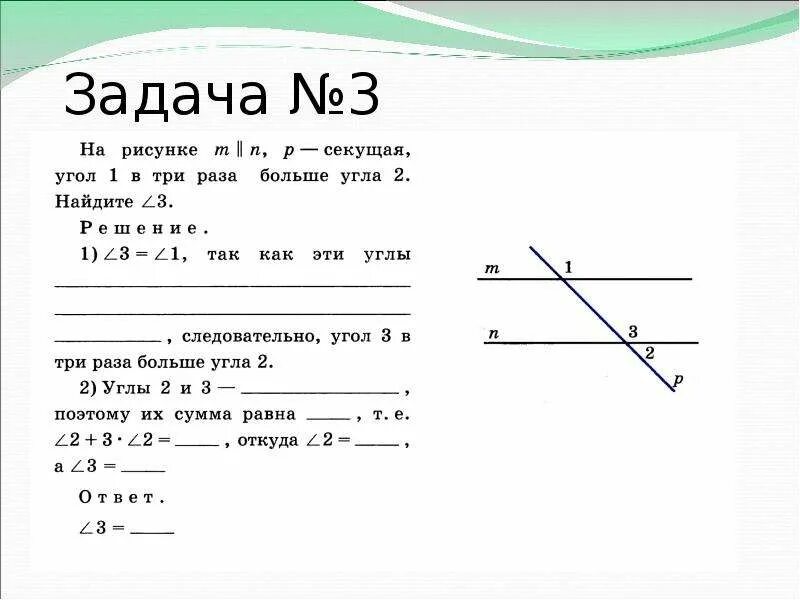 Задача №3

На рисунке $m \parallel n$, $p$ — секущая, угол 1 в три раза больше угла 2. Найдите $\angle 3$.

Решение.

1) $\angle 3 = \angle 1$, так как эти углы ____ ____ ____, следовательно, угол 3 в три раза больше угла 2.

2) Углы 2 и 3 — ____, поэтому их сумма равна ____, т. е. $\angle 2 + 3 \cdot \angle 2 =$ ____, откуда $\angle 2 =$ ____, а $\angle 3 =$ ____

Ответ.

$\angle 3 =$ ____

m
1
n
3
2
p